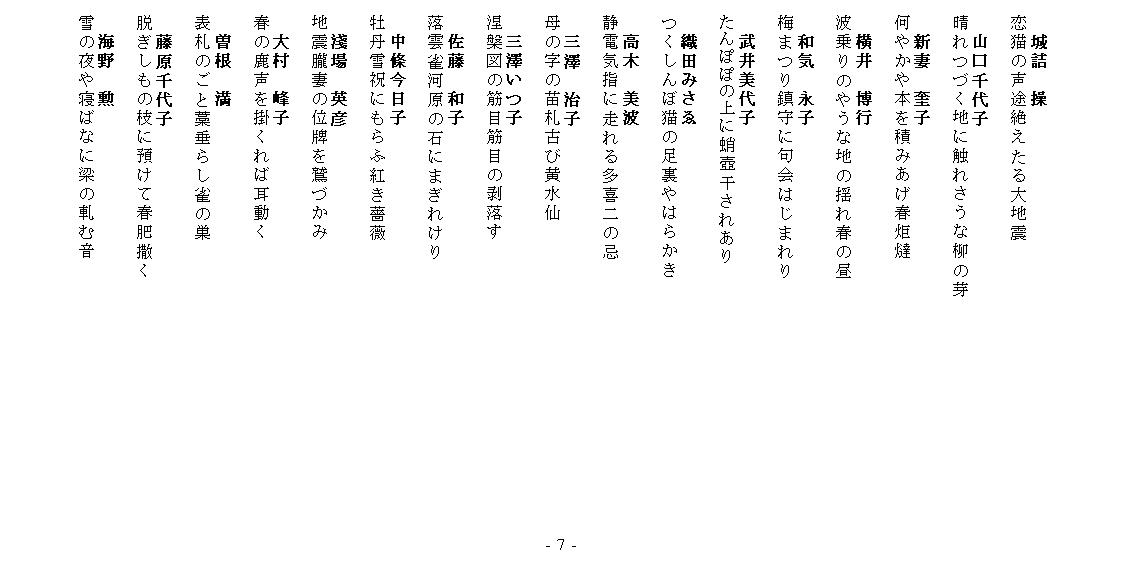 城詰　操
恋猫の声途絶えたる大地震

山口千代子
晴れつづく地に触れさうな柳の芽

新妻　奎子
何やかや本を積みあげ春炬燵

横井　博行
波乗りのやうな地の揺れ春の昼

和気　永子
梅まつり鎮守に句会はじまれり

武井美代子
たんぽぽの上に蛸壺干されあり

織田みさゑ
つくしんぼ猫の足裏やはらかき

高木　美波
静電気指に走れる多喜二の忌

三澤　治子
母の字の苗札古び黄水仙

三澤いつ子
涅槃図の筋目筋目の剥落す

佐藤　和子
落雲雀河原の石にまぎれけり

中條今日子
牡丹雪祝にもらふ紅き薔薇

淺場　英彦
地震朧妻の位牌を鷲づかみ

大村　峰子
春の鹿声を掛くれば耳動く

曽根　満
表札のごと藁垂らし雀の巣

藤原千代子
脱ぎしもの枝に預けて春肥撒く

海野　勲
雪の夜や寝ばなに梁の軋む音

- 7 -